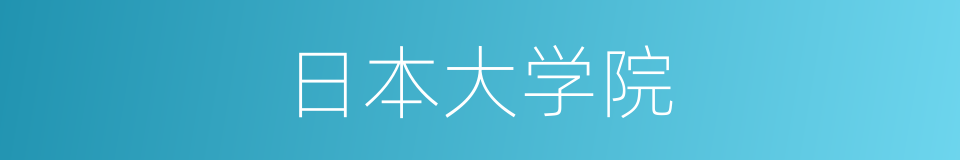 日本大学院